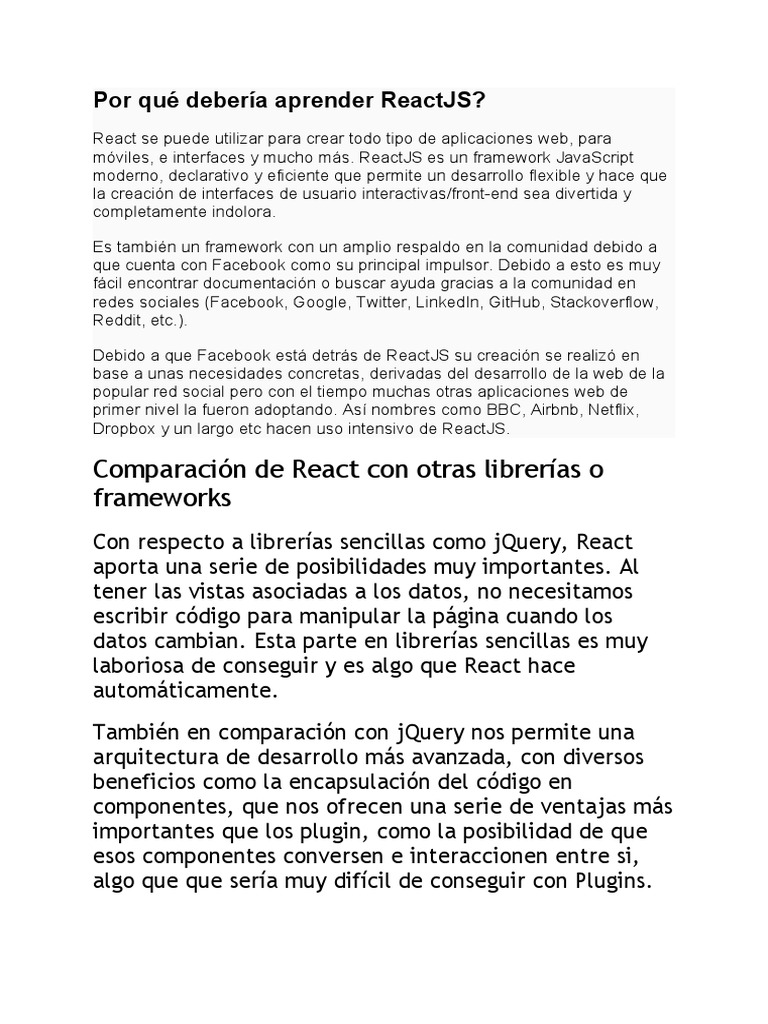 Por qué debería aprender ReactJS?

React se puede utilizar para crear todo tipo de aplicaciones web, para móviles, e interfaces y mucho más. ReactJS es un framework JavaScript moderno, declarativo y eficiente que permite un desarrollo flexible y hace que la creación de interfaces de usuario interactivas/front-end sea divertida y completamente indolora.

Es también un framework con un amplio respaldo en la comunidad debido a que cuenta con Facebook como su principal impulsor. Debido a esto es muy fácil encontrar documentación o buscar ayuda gracias a la comunidad en redes sociales (Facebook, Google, Twitter, LinkedIn, GitHub, Stackoverflow, Reddit, etc.).

Debido a que Facebook está detrás de ReactJS su creación se realizó en base a unas necesidades concretas, derivadas del desarrollo de la web de la popular red social pero con el tiempo muchas otras aplicaciones web de primer nivel la fueron adoptando. Así nombres como BBC, Airbnb, Netflix, Dropbox y un largo etc hacen uso intensivo de ReactJS.

Comparación de React con otras librerías o frameworks

Con respecto a librerías sencillas como jQuery, React aporta una serie de posibilidades muy importantes. Al tener las vistas asociadas a los datos, no necesitamos escribir código para manipular la página cuando los datos cambian. Esta parte en librerías sencillas es muy laboriosa de conseguir y es algo que React hace automáticamente.

También en comparación con jQuery nos permite una arquitectura de desarrollo más avanzada, con diversos beneficios como la encapsulación del código en componentes, que nos ofrecen una serie de ventajas más importantes que los plugin, como la posibilidad de que esos componentes conversen e interaccionen entre si, algo que que sería muy difícil de conseguir con Plugins.